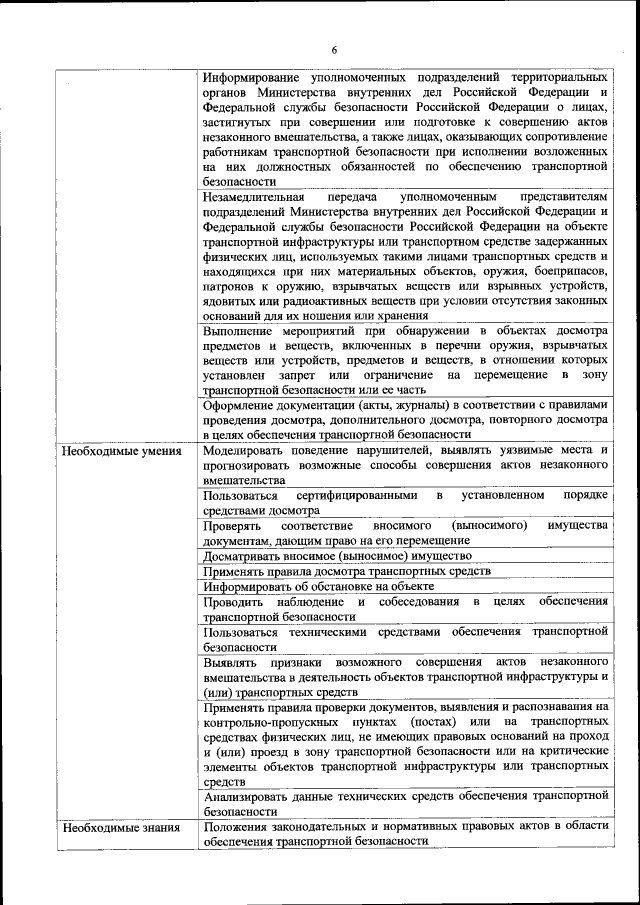 6

| | |
|---|---|
| | Информирование уполномоченных подразделений территориальных органов Министерства внутренних дел Российской Федерации и Федеральной службы безопасности Российской Федерации о лицах, застигнутых при совершении или подготовке к совершению актов незаконного вмешательства, а также лицах, оказывающих сопротивление работникам транспортной безопасности при исполнении возложенных на них должностных обязанностей по обеспечению транспортной безопасности |
| | Незамедлительная передача уполномоченным представителям подразделений Министерства внутренних дел Российской Федерации и Федеральной службы безопасности Российской Федерации на объекте транспортной инфраструктуры или транспортном средстве задержанных физических лиц, используемых такими лицами транспортных средств и находящихся при них материальных объектов, оружия, боеприпасов, патронов к оружию, взрывчатых веществ или взрывных устройств, ядовитых или радиоактивных веществ при условии отсутствия законных оснований для их ношения или хранения |
| | Выполнение мероприятий при обнаружении в объектах досмотра предметов и веществ, включенных в перечни оружия, взрывчатых веществ или устройств, предметов и веществ, в отношении которых установлен запрет или ограничение на перемещение в зону транспортной безопасности или ее часть |
| | Оформление документации (акты, журналы) в соответствии с правилами проведения досмотра, дополнительного досмотра, повторного досмотра в целях обеспечения транспортной безопасности |
| Необходимые умения | Моделировать поведение нарушителей, выявлять уязвимые места и прогнозировать возможные способы совершения актов незаконного вмешательства |
| | Пользоваться сертифицированными в установленном порядке средствами досмотра |
| | Проверять соответствие вносимого (выносимого) имущества документам, дающим право на его перемещение |
| | Досматривать вносимое (выносимое) имущество |
| | Применять правила досмотра транспортных средств |
| | Информировать об обстановке на объекте |
| | Проводить наблюдение и собеседования в целях обеспечения транспортной безопасности |
| | Пользоваться техническими средствами обеспечения транспортной безопасности |
| | Выявлять признаки возможного совершения актов незаконного вмешательства в деятельность объектов транспортной инфраструктуры и (или) транспортных средств |
| | Применять правила проверки документов, выявления и распознавания на контрольно-пропускных пунктах (постах) или на транспортных средствах физических лиц, не имеющих правовых оснований на проход и (или) проезд в зону транспортной безопасности или на критические элементы объектов транспортной инфраструктуры или транспортных средств |
| | Анализировать данные технических средств обеспечения транспортной безопасности |
| Необходимые знания | Положения законодательных и нормативных правовых актов в области обеспечения транспортной безопасности |